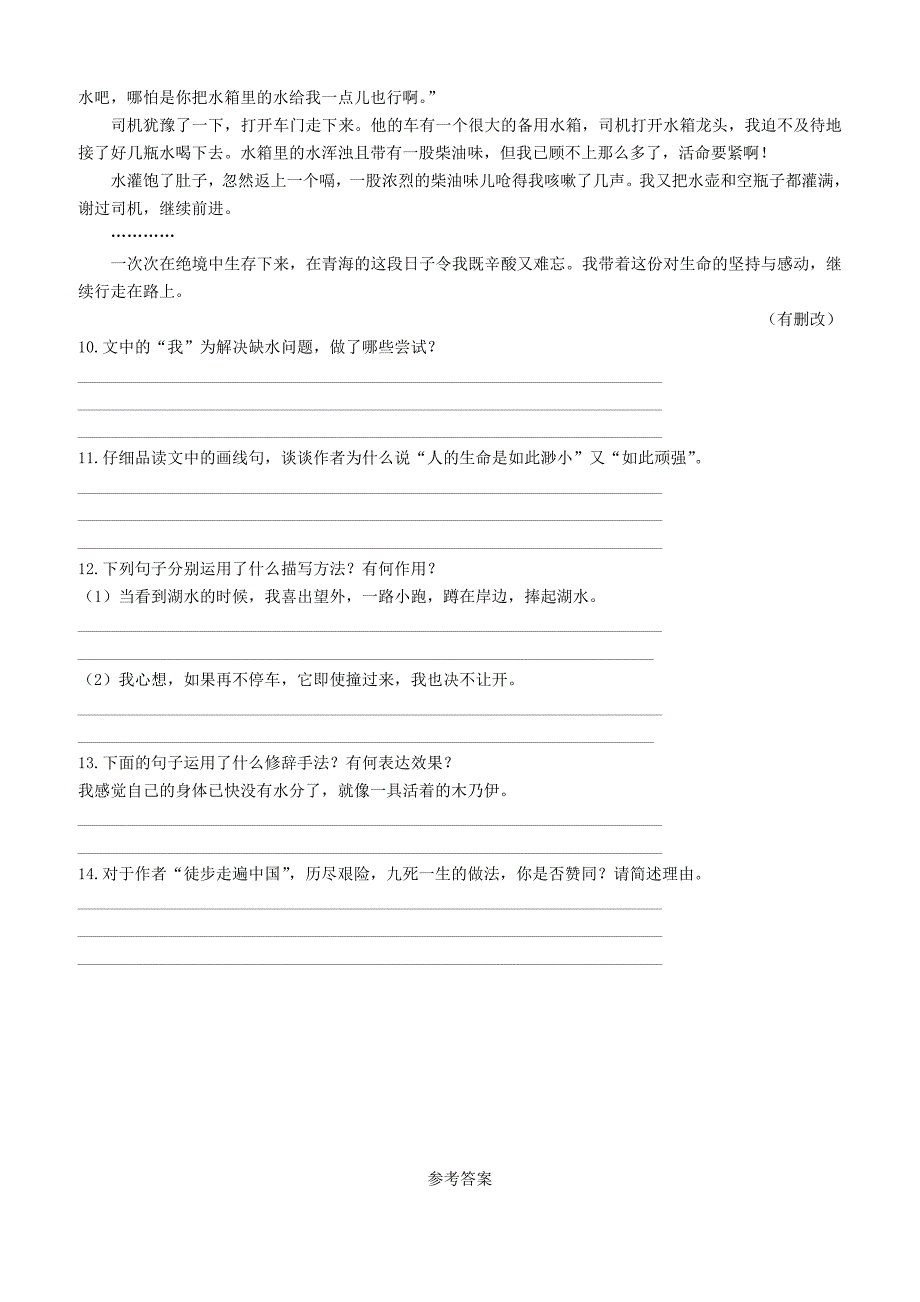 水吧，哪怕是你把水箱里的水给我一点儿也行啊。”

司机犹豫了一下，打开车门走下来。他的车有一个很大的备用水箱，司机打开水箱龙头，我迫不及待地接了好几瓶水喝下去。水箱里的水浑浊且带有一股柴油味，但我已顾不上那么多了，活命要紧啊！

水灌饱了肚子，忽然返上一个嗝，一股浓烈的柴油味儿呛得我咳嗽了几声。我又把水壶和空瓶子都灌满，谢过司机，继续前进。

…………

一次次在绝境中生存下来，在青海的这段日子令我既辛酸又难忘。我带着这份对生命的坚持与感动，继续行走在路上。

（有删改）

10.文中的“我”为解决缺水问题，做了哪些尝试？

11.仔细品读文中的画线句，谈谈作者为什么说“人的生命是如此渺小”又“如此顽强”。

12.下列句子分别运用了什么描写方法？有何作用？

（1）当看到湖水的时候，我喜出望外，一路小跑，蹲在岸边，捧起湖水。

（2）我心想，如果再不停车，它即使撞过来，我也决不让开。

13.下面的句子运用了什么修辞手法？有何表达效果？

我感觉自己的身体已快没有水分了，就像一具活着的木乃伊。

14.对于作者“徒步走遍中国”，历尽艰险，九死一生的做法，你是否赞同？请简述理由。

参考答案